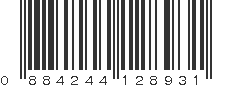 0 884244 128931